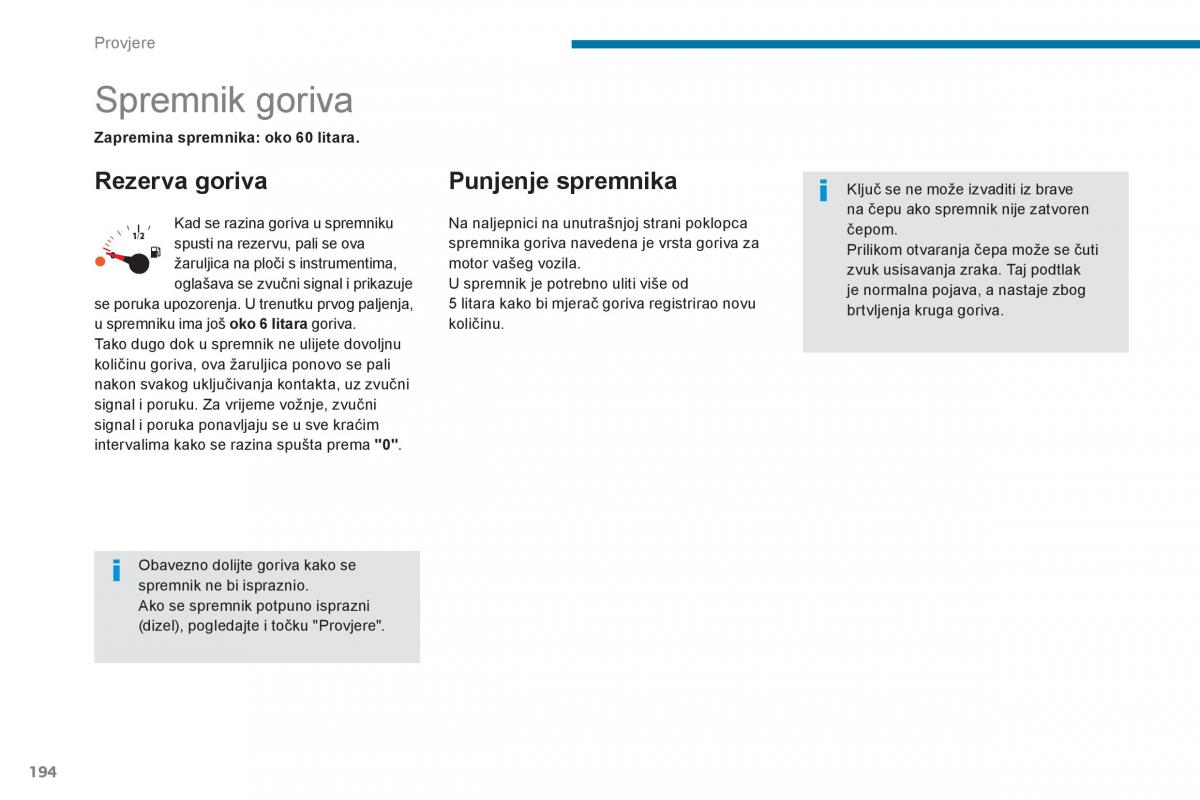 Provjere

Spremnik goriva

Zapremina spremnika: oko 60 litara.

Rezerva goriva

1/2

Kad se razina goriva u spremniku spusti na rezervu, pali se ova žaruljica na ploči s instrumentima, oglašava se zvučni signal i prikazuje se poruka upozorenja. U trenutku prvog paljenja, u spremniku ima još oko 6 litara goriva.
Tako dugo dok u spremnik ne ulijete dovoljnu količinu goriva, ova žaruljica ponovo se pali nakon svakog uključivanja kontakta, uz zvučni signal i poruku. Za vrijeme vožnje, zvučni signal i poruka ponavljaju se u sve kraćim intervalima kako se razina spušta prema "0".

i

Obavezno dolijte goriva kako se spremnik ne bi ispraznio.
Ako se spremnik potpuno isprazni (dizel), pogledajte i točku "Provjere".

Punjenje spremnika

Na naljepnici na unutrašnjoj strani poklopca spremnika goriva navedena je vrsta goriva za motor vašeg vozila.
U spremnik je potrebno uliti više od 5 litara kako bi mjerač goriva registrirao novu količinu.

i

Ključ se ne može izvaditi iz brave na čepu ako spremnik nije zatvoren čepom.
Prilikom otvaranja čepa može se čuti zvuk usisavanja zraka. Taj podtlak je normalna pojava, a nastaje zbog brtvljenja kruga goriva.

194